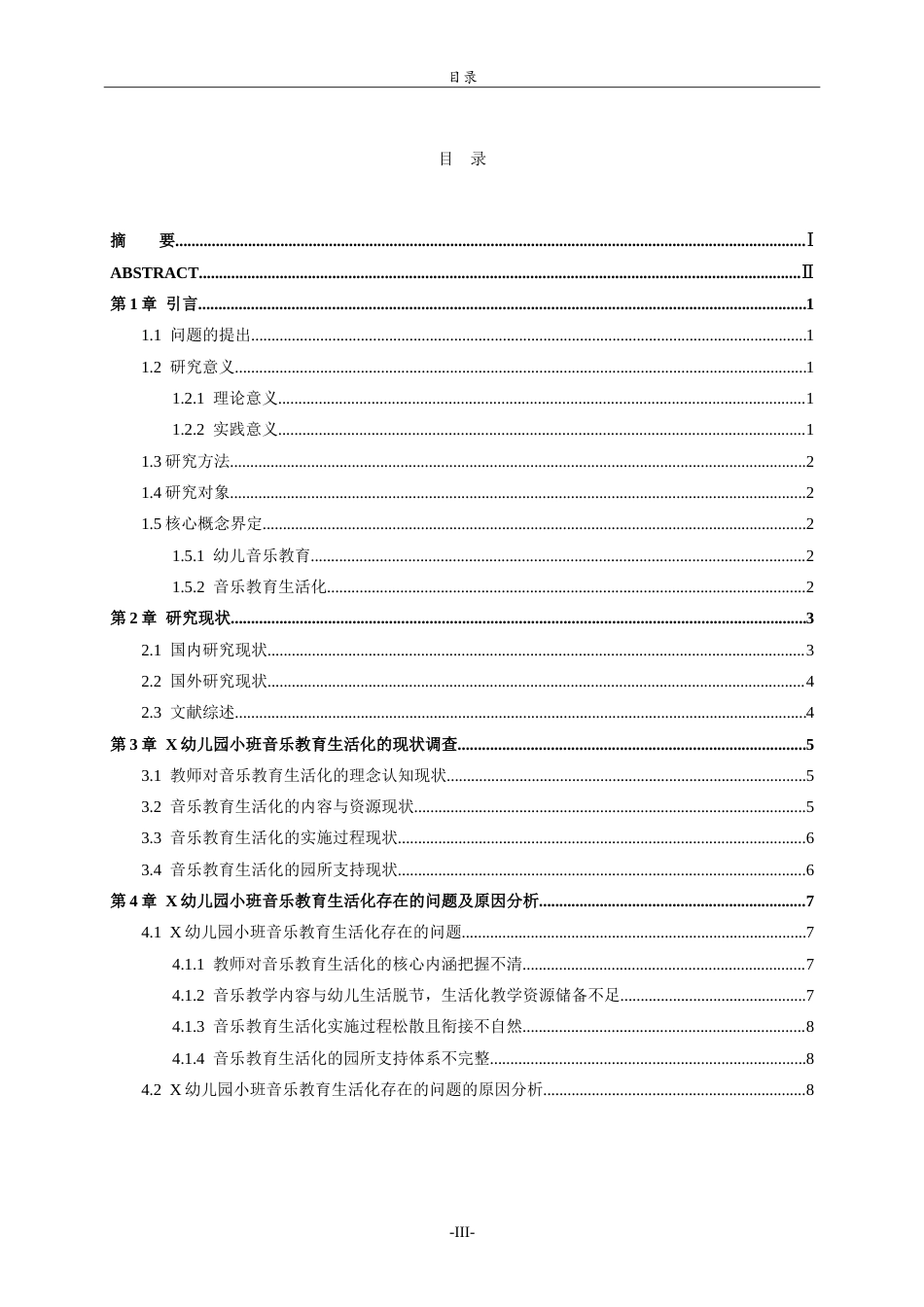 目录

目 录

摘 要 Ⅰ

ABSTRACT Ⅱ

第1章 引言 1

1.1 问题的提出 1

1.2 研究意义 1

1.2.1 理论意义 1

1.2.2 实践意义 1

1.3研究方法 2

1.4研究对象 2

1.5核心概念界定 2

1.5.1 幼儿音乐教育 2

1.5.2 音乐教育生活化 2

第2章 研究现状 3

2.1 国内研究现状 3

2.2 国外研究现状 4

2.3 文献综述 4

第3章 X幼儿园小班音乐教育生活化的现状调查 5

3.1 教师对音乐教育生活化的理念认知现状 5

3.2 音乐教育生活化的内容与资源现状 5

3.3 音乐教育生活化的实施过程现状 6

3.4 音乐教育生活化的园所支持现状 6

第4章 X幼儿园小班音乐教育生活化存在的问题及原因分析 7

4.1 X幼儿园小班音乐教育生活化存在的问题 7

4.1.1 教师对音乐教育生活化的核心内涵把握不清 7

4.1.2 音乐教学内容与幼儿生活脱节，生活化教学资源储备不足 7

4.1.3 音乐教育生活化实施过程松散且衔接不自然 8

4.1.4 音乐教育生活化的园所支持体系不完整 8

4.2 X幼儿园小班音乐教育生活化存在的问题的原因分析 8

-III-